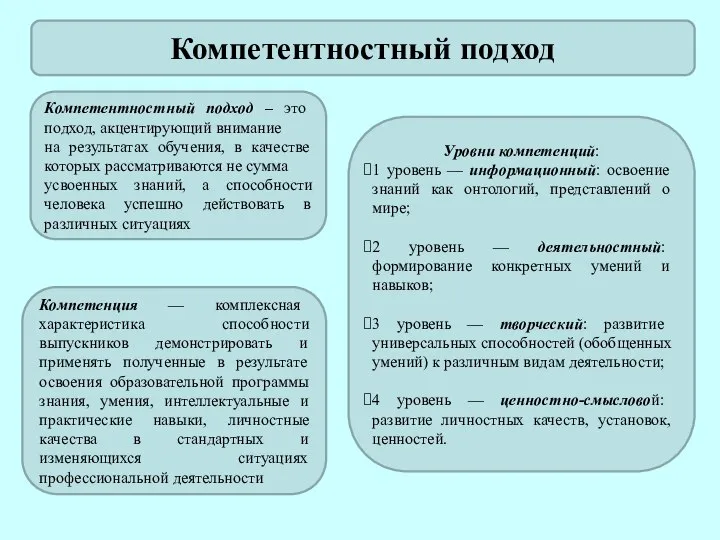 Компетентностный подход

Компетентностный подход – это подход, акцентирующий внимание на результатах обучения, в качестве которых рассматриваются не сумма усвоенных знаний, а способности человека успешно действовать в различных ситуациях

Компетенция — комплексная характеристика способности выпускников демонстрировать и применять полученные в результате освоения образовательной программы знания, умения, интеллектуальные и практические навыки, личностные качества в стандартных и изменяющихся ситуациях профессиональной деятельности

Уровни компетенций:
1 уровень — информационный: освоение знаний как онтологий, представлений о мире;

2 уровень — деятельностный: формирование конкретных умений и навыков;

3 уровень — творческий: развитие универсальных способностей (обобщенных умений) к различным видам деятельности;

4 уровень — ценностно-смысловой: развитие личностных качеств, установок, ценностей.